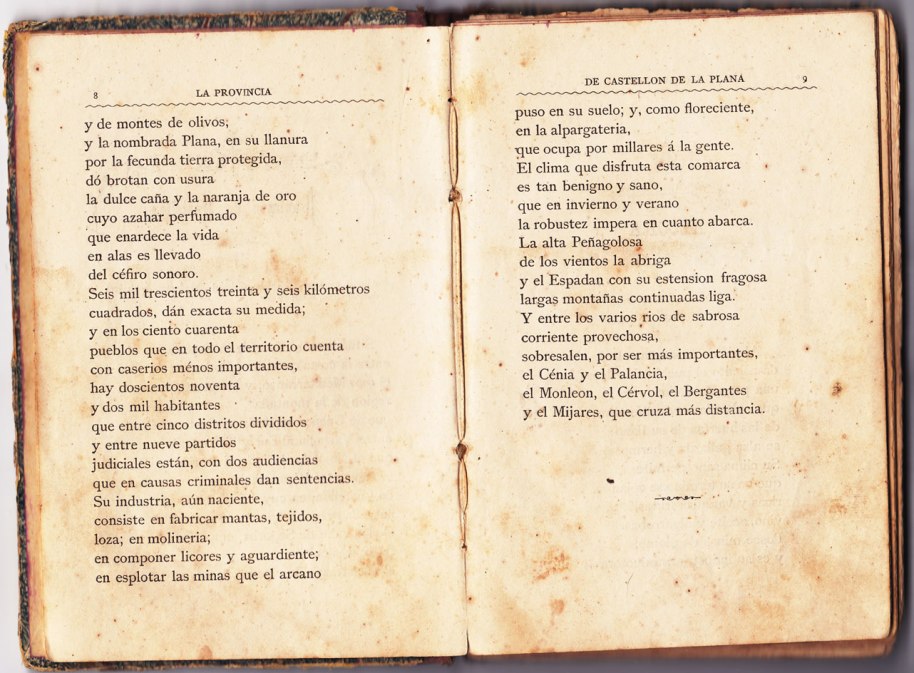 8 LA PROVINCIA

y de montes de olivos;
y la nombrada Plana, en su llanura
por la fecunda tierra protegida,
dó brotan con usura
la dulce caña y la naranja de oro
cuyo azahar perfumado
que enardece la vida
en alas es llevado
del céfiro sonoro.
Seis mil trescientos treinta y seis kilómetros
cuadrados, dán exacta su medida;
y en los ciento cuarenta
pueblos que en todo el territorio cuenta
con caserios ménos importantes,
hay doscientos noventa
y dos mil habitantes
que entre cinco distritos divididos
y entre nueve partidos
judiciales están, con dos audiencias
que en causas criminales dan sentencias.
Su industria, aún naciente,
consiste en fabricar mantas, tejidos,
loza; en molineria;
en componer licores y aguardiente;
en esplotar las minas que el arcano

DE CASTELLON DE LA PLANA 9

puso en su suelo; y, como floreciente,
en la alpargateria,
que ocupa por millares á la gente.
El clima que disfruta esta comarca
es tan benigno y sano,
que en invierno y verano
la robustez impera en cuanto abarca.
La alta Peñagolosa
de los vientos la abriga
y el Espadan con su estension fragosa
largas montañas continuadas liga.
Y entre los varios rios de sabrosa
corriente provechosa,
sobresalen, por ser más importantes,
el Cénia y el Palancia,
el Monleon, el Cérvol, el Bergantes
y el Mijares, que cruza más distancia.